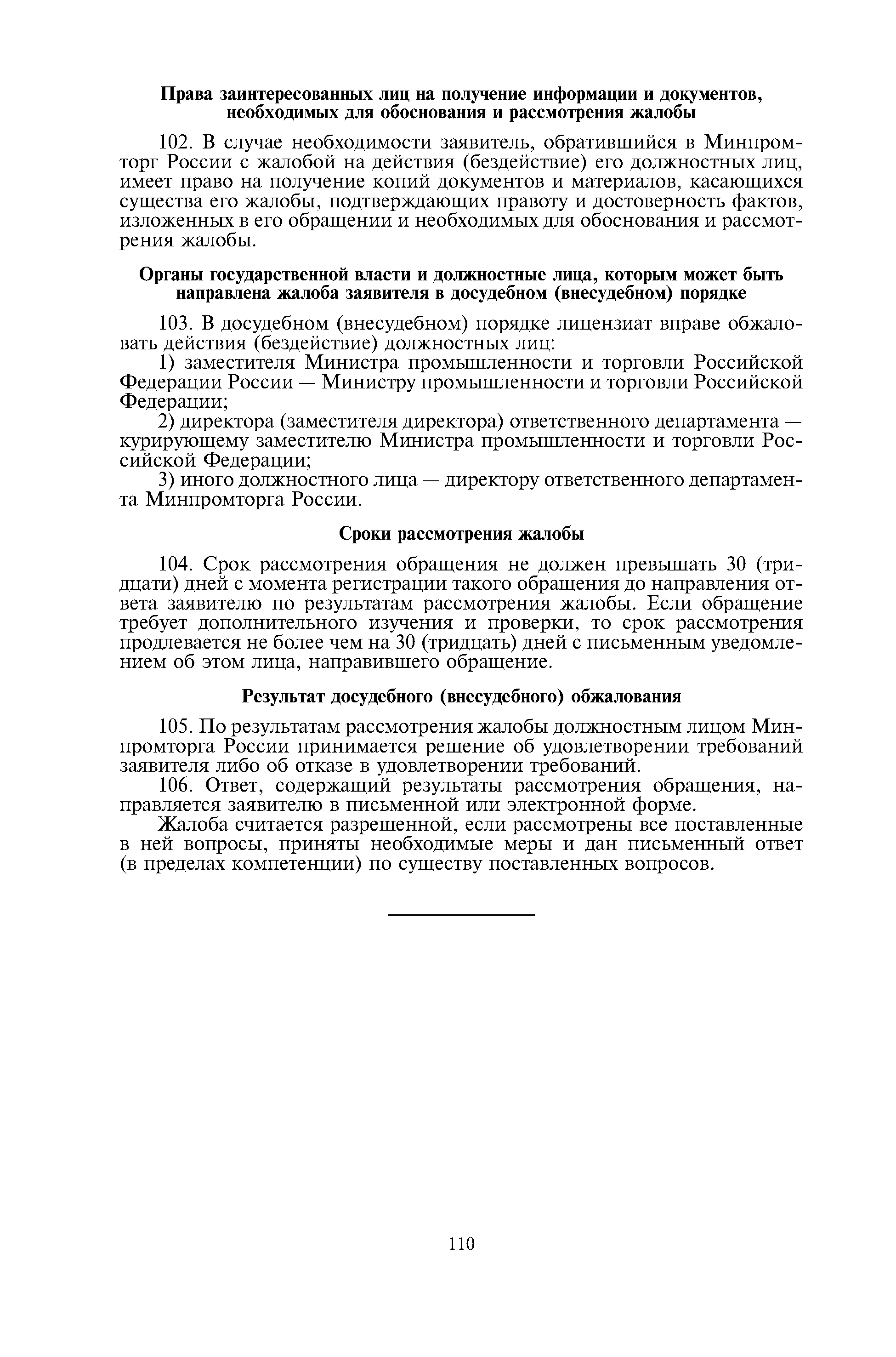 Права заинтересованных лиц на получение информации и документов, необходимых для обоснования и рассмотрения жалобы

102. В случае необходимости заявитель, обратившийся в Минпромторг России с жалобой на действия (бездействие) его должностных лиц, имеет право на получение копий документов и материалов, касающихся существа его жалобы, подтверждающих правоту и достоверность фактов, изложенных в его обращении и необходимых для обоснования и рассмотрения жалобы.

Органы государственной власти и должностные лица, которым может быть направлена жалоба заявителя в досудебном (внесудебном) порядке

103. В досудебном (внесудебном) порядке лицензиат вправе обжаловать действия (бездействие) должностных лиц:

1) заместителя Министра промышленности и торговли Российской Федерации России — Министру промышленности и торговли Российской Федерации;

2) директора (заместителя директора) ответственного департамента — курирующему заместителю Министра промышленности и торговли Российской Федерации;

3) иного должностного лица — директору ответственного департамента Минпромторга России.

Сроки рассмотрения жалобы

104. Срок рассмотрения обращения не должен превышать 30 (тридцати) дней с момента регистрации такого обращения до направления ответа заявителю по результатам рассмотрения жалобы. Если обращение требует дополнительного изучения и проверки, то срок рассмотрения продлевается не более чем на 30 (тридцать) дней с письменным уведомлением об этом лица, направившего обращение.

Результат досудебного (внесудебного) обжалования

105. По результатам рассмотрения жалобы должностным лицом Минпромторга России принимается решение об удовлетворении требований заявителя либо об отказе в удовлетворении требований.

106. Ответ, содержащий результаты рассмотрения обращения, направляется заявителю в письменной или электронной форме.

Жалоба считается разрешенной, если рассмотрены все поставленные в ней вопросы, приняты необходимые меры и дан письменный ответ (в пределах компетенции) по существу поставленных вопросов.

110